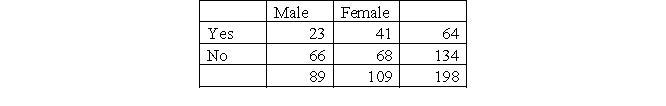 | | Male | Female | |
|---|---|---|---|
| Yes | 23 | 41 | 64 |
| No | 66 | 68 | 134 |
| | 89 | 109 | 198 |